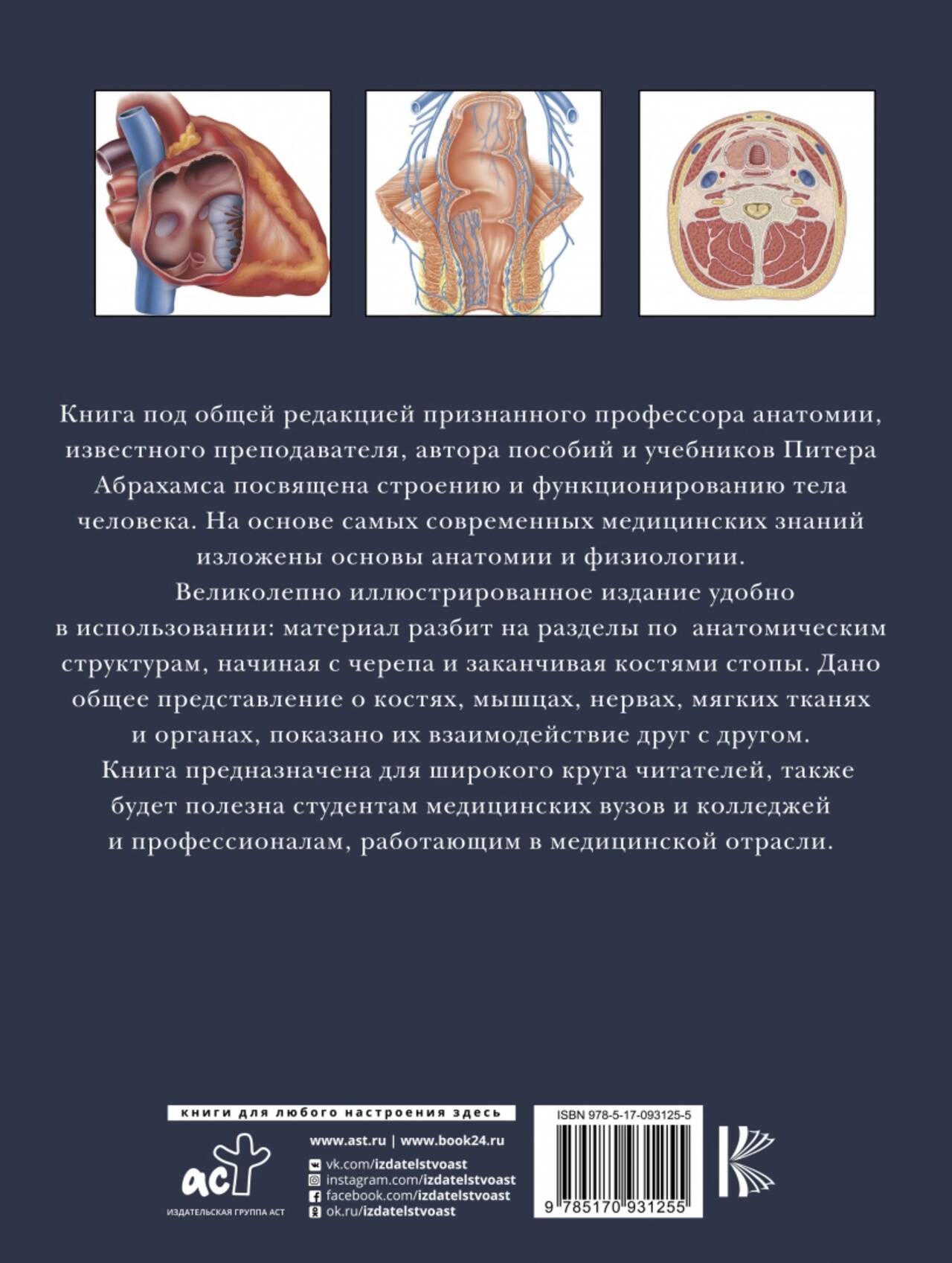 Книга под общей редакцией признанного профессора анатомии, известного преподавателя, автора пособий и учебников Питера Абрахамса посвящена строению и функционированию тела человека. На основе самых современных медицинских знаний изложены основы анатомии и физиологии.

Великолепно иллюстрированное издание удобно в использовании: материал разбит на разделы по анатомическим структурам, начиная с черепа и заканчивая костями стопы. Дано общее представление о костях, мышцах, нервах, мягких тканях и органах, показано их взаимодействие друг с другом.

Книга предназначена для широкого круга читателей, также будет полезна студентам медицинских вузов и колледжей и профессионалам, работающим в медицинской отрасли.

книги для любого настроения здесь

аст

ИЗДАТЕЛЬСКАЯ ГРУППА АСТ

www.ast.ru | www.book24.ru

vk.com/izdatelstvoast
instagram.com/izdatelstvoast
facebook.com/izdatelstvoast
ok.ru/izdatelstvoast

ISBN 978-5-17-093125-5

9 785170 931255